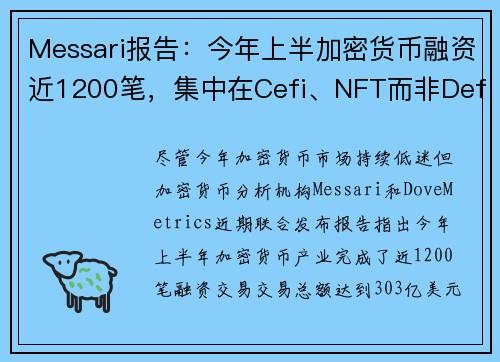 Messari报告：今年上半加密货币融资近1200笔，集中在Cefi、NFT而非Def

尽管今年加密货币市场持续低迷但加密货币分析机构Messari和DoveMetrics近期联合发布报告指出今年上半年加密货币产业完成了近1200笔融资交易交易总额达到303亿美元